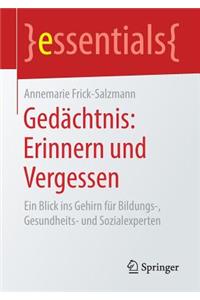 }essentials{

Annemarie Frick-Salzmann

Gedächtnis: Erinnern und Vergessen

Ein Blick ins Gehirn für Bildungs-, Gesundheits- und Sozialexperten

Springer